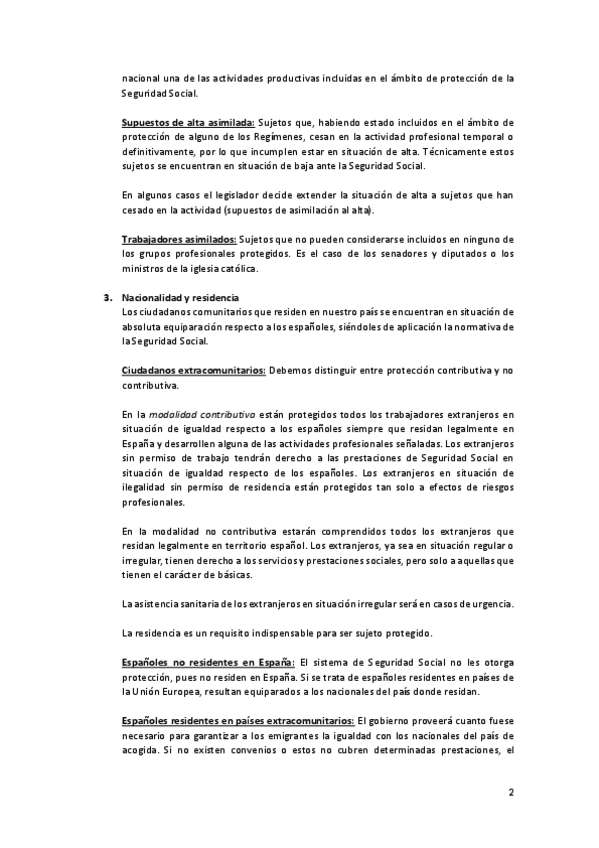 nacional una de las actividades productivas incluidas en el ámbito de protección de la Seguridad Social.

Supuestos de alta asimilada: Sujetos que, habiendo estado incluidos en el ámbito de protección de alguno de los Regímenes, cesan en la actividad profesional temporal o definitivamente, por lo que incumplen estar en situación de alta. Técnicamente estos sujetos se encuentran en situación de baja ante la Seguridad Social.

En algunos casos el legislador decide extender la situación de alta a sujetos que han cesado en la actividad (supuestos de asimilación al alta).

Trabajadores asimilados: Sujetos que no pueden considerarse incluidos en ninguno de los grupos profesionales protegidos. Es el caso de los senadores y diputados o los ministros de la iglesia católica.

3. Nacionalidad y residencia
Los ciudadanos comunitarios que residen en nuestro país se encuentran en situación de absoluta equiparación respecto a los españoles, siéndoles de aplicación la normativa de la Seguridad Social.

Ciudadanos extracomunitarios: Debemos distinguir entre protección contributiva y no contributiva.

En la modalidad contributiva están protegidos todos los trabajadores extranjeros en situación de igualdad respecto a los españoles siempre que residan legalmente en España y desarrollen alguna de las actividades profesionales señaladas. Los extranjeros sin permiso de trabajo tendrán derecho a las prestaciones de Seguridad Social en situación de igualdad respecto de los españoles. Los extranjeros en situación de ilegalidad sin permiso de residencia están protegidos tan solo a efectos de riesgos profesionales.

En la modalidad no contributiva estarán comprendidos todos los extranjeros que residan legalmente en territorio español. Los extranjeros, ya sea en situación regular o irregular, tienen derecho a los servicios y prestaciones sociales, pero solo a aquellas que tienen el carácter de básicas.

La asistencia sanitaria de los extranjeros en situación irregular será en casos de urgencia.

La residencia es un requisito indispensable para ser sujeto protegido.

Españoles no residentes en España: El sistema de Seguridad Social no les otorga protección, pues no residen en España. Si se trata de españoles residentes en países de la Unión Europea, resultan equiparados a los nacionales del país donde residan.

Españoles residentes en países extracomunitarios: El gobierno proveerá cuanto fuese necesario para garantizar a los emigrantes la igualdad con los nacionales del país de acogida. Si no existen convenios o estos no cubren determinadas prestaciones, el

2